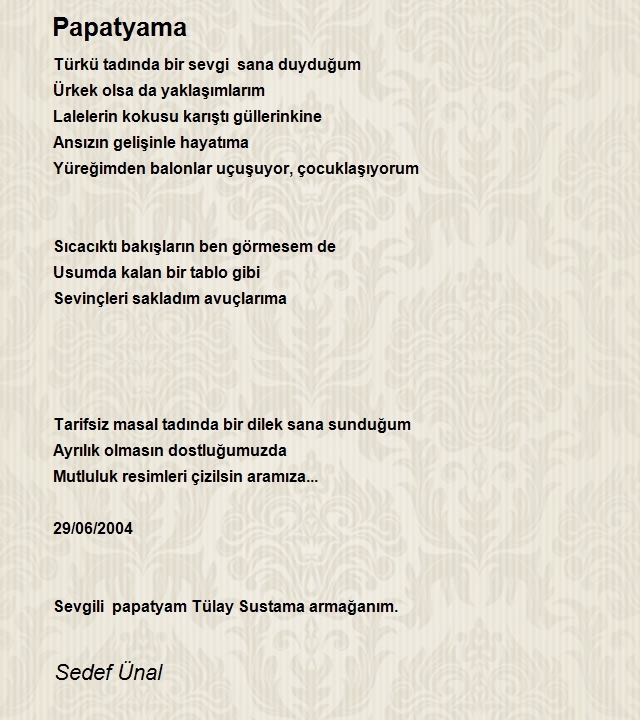 Papatyama

Türkü tadında bir sevgi sana duyduğum
Ürkek olsa da yaklaşımlarım
Lalelerin kokusu karıştı güllerinkine
Ansızın gelişinle hayatıma
Yüreğimden balonlar uçuşuyor, çocuklaşıyorum

Sıcacıktı bakışların ben görmesem de
Usumda kalan bir tablo gibi
Sevinçleri sakladım avuçlarıma

Tarifsiz masal tadında bir dilek sana sunduğum
Ayrılık olmasın dostluğumuzda
Mutluluk resimleri çizilsin aramıza...

29/06/2004

Sevgili papatyam Tülay Sustama armağanım.

Sedef Ünal